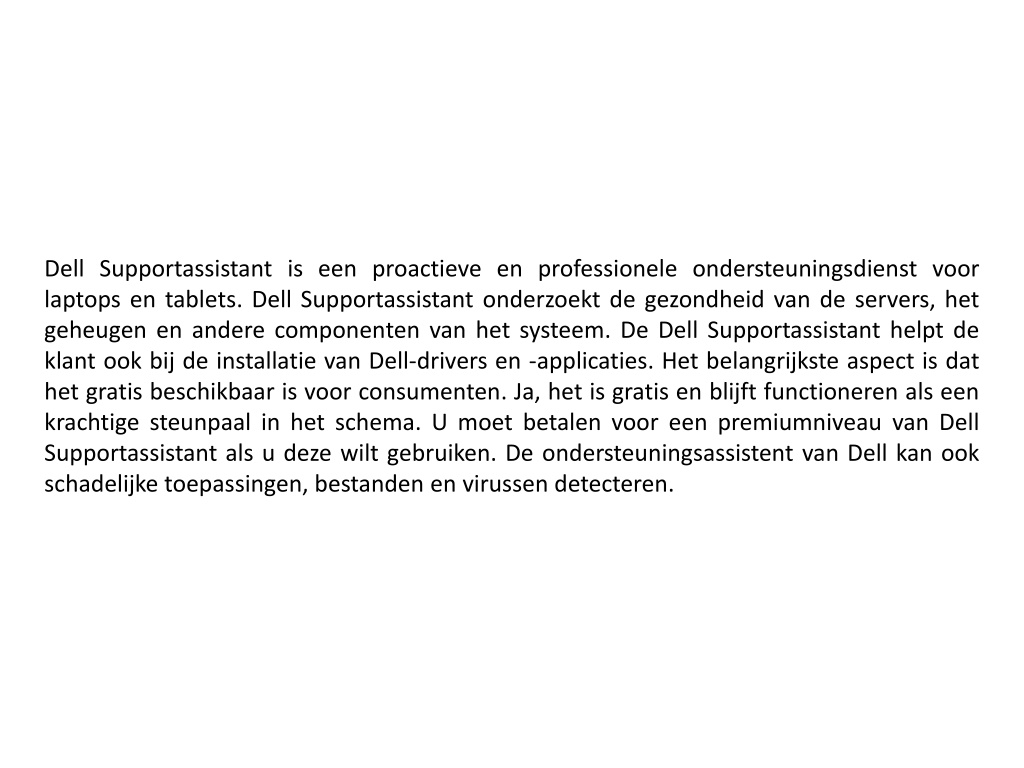 Dell Supportassistant is een proactieve en professionele ondersteuningsdienst voor laptops en tablets. Dell Supportassistant onderzoekt de gezondheid van de servers, het geheugen en andere componenten van het systeem. De Dell Supportassistant helpt de klant ook bij de installatie van Dell-drivers en -applicaties. Het belangrijkste aspect is dat het gratis beschikbaar is voor consumenten. Ja, het is gratis en blijft functioneren als een krachtige steunpaal in het schema. U moet betalen voor een premiumniveau van Dell Supportassistant als u deze wilt gebruiken. De ondersteuningsassistent van Dell kan ook schadelijke toepassingen, bestanden en virussen detecteren.